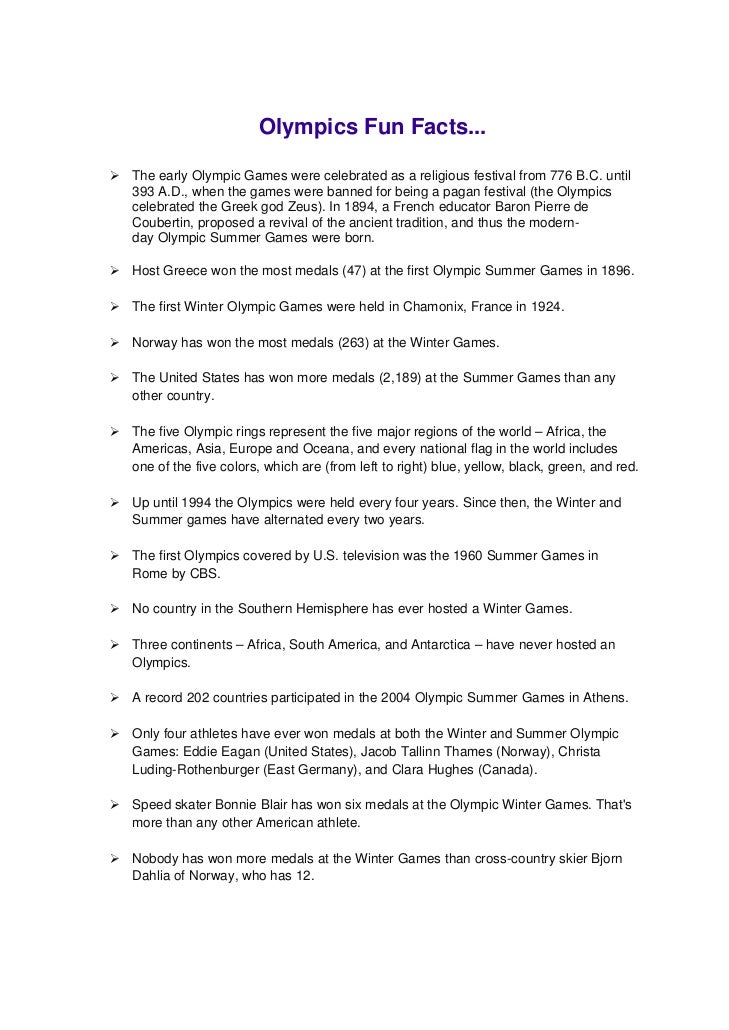 Olympics Fun Facts...

➢ The early Olympic Games were celebrated as a religious festival from 776 B.C. until 393 A.D., when the games were banned for being a pagan festival (the Olympics celebrated the Greek god Zeus). In 1894, a French educator Baron Pierre de Coubertin, proposed a revival of the ancient tradition, and thus the modern-day Olympic Summer Games were born.

➢ Host Greece won the most medals (47) at the first Olympic Summer Games in 1896.

➢ The first Winter Olympic Games were held in Chamonix, France in 1924.

➢ Norway has won the most medals (263) at the Winter Games.

➢ The United States has won more medals (2,189) at the Summer Games than any other country.

➢ The five Olympic rings represent the five major regions of the world – Africa, the Americas, Asia, Europe and Oceana, and every national flag in the world includes one of the five colors, which are (from left to right) blue, yellow, black, green, and red.

➢ Up until 1994 the Olympics were held every four years. Since then, the Winter and Summer games have alternated every two years.

➢ The first Olympics covered by U.S. television was the 1960 Summer Games in Rome by CBS.

➢ No country in the Southern Hemisphere has ever hosted a Winter Games.

➢ Three continents – Africa, South America, and Antarctica – have never hosted an Olympics.

➢ A record 202 countries participated in the 2004 Olympic Summer Games in Athens.

➢ Only four athletes have ever won medals at both the Winter and Summer Olympic Games: Eddie Eagan (United States), Jacob Tallinn Thames (Norway), Christa Luding-Rothenburger (East Germany), and Clara Hughes (Canada).

➢ Speed skater Bonnie Blair has won six medals at the Olympic Winter Games. That's more than any other American athlete.

➢ Nobody has won more medals at the Winter Games than cross-country skier Bjorn Dahlia of Norway, who has 12.